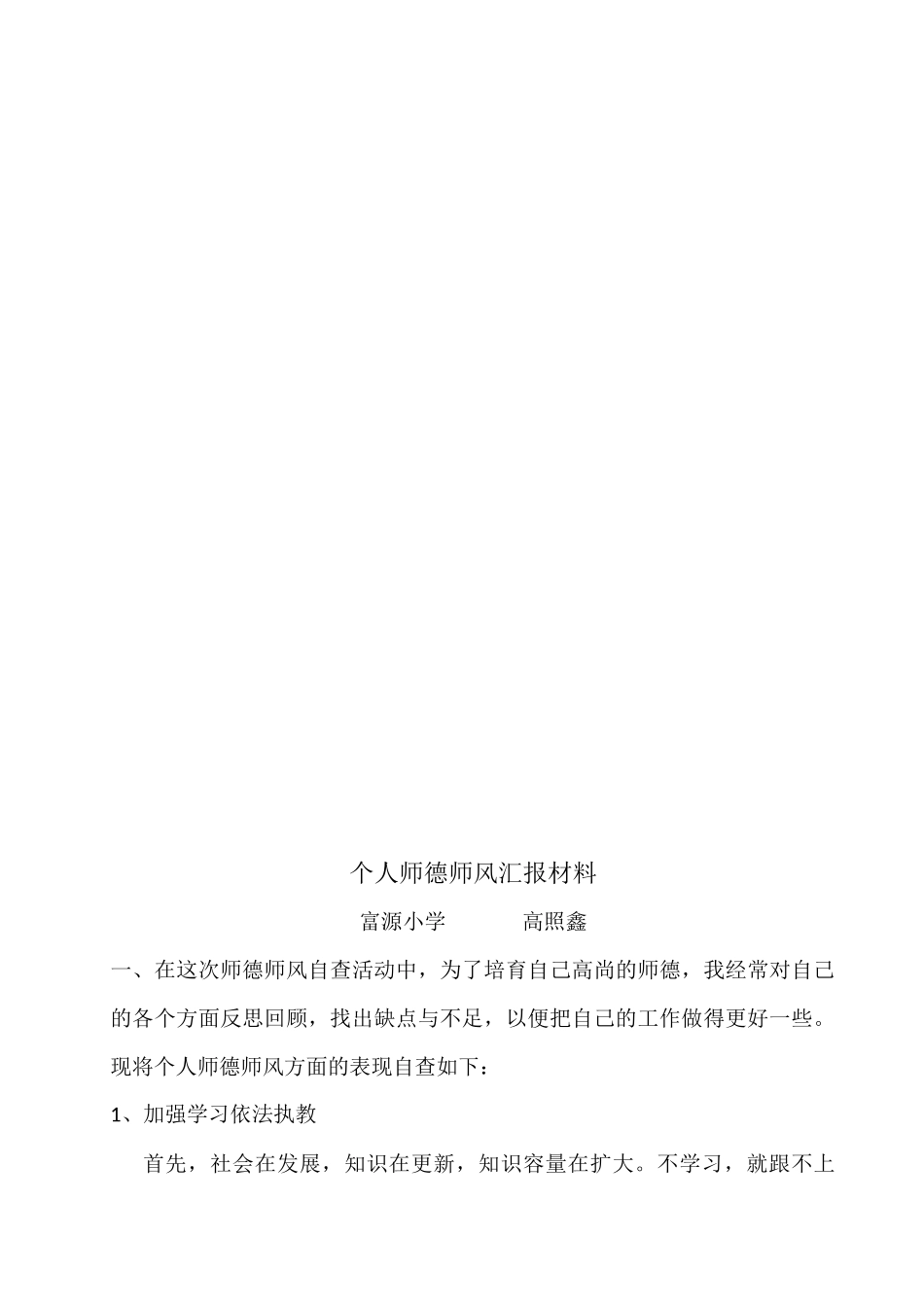 个人师德师风汇报材料

富源小学　　　高照鑫

一、在这次师德师风自查活动中，为了培育自己高尚的师德，我经常对自己的各个方面反思回顾，找出缺点与不足，以便把自己的工作做得更好一些。现将个人师德师风方面的表现自查如下：

1、加强学习依法执教

首先，社会在发展，知识在更新，知识容量在扩大。不学习，就跟不上